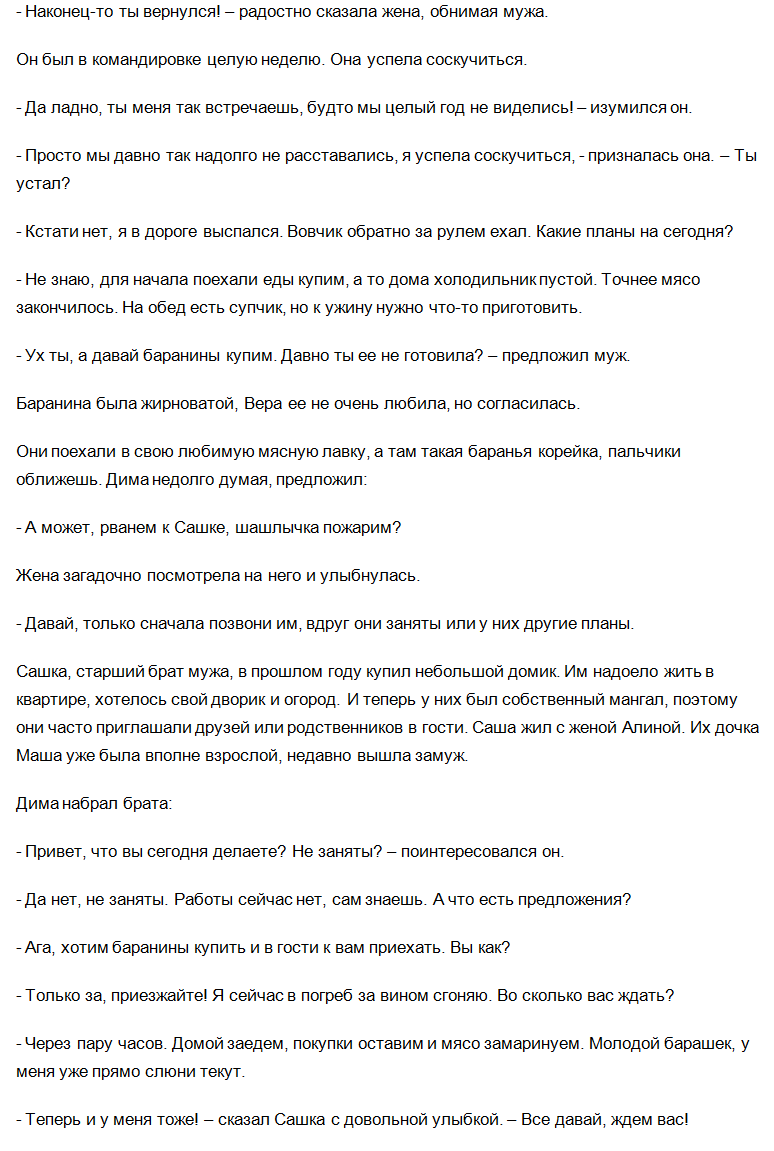 - Наконец-то ты вернулся! – радостно сказала жена, обнимая мужа.

Он был в командировке целую неделю. Она успела соскучиться.

- Да ладно, ты меня так встречаешь, будто мы целый год не виделись! – изумился он.

- Просто мы давно так надолго не расставались, я успела соскучиться, - призналась она. – Ты устал?

- Кстати нет, я в дороге выспался. Вовчик обратно за рулем ехал. Какие планы на сегодня?

- Не знаю, для начала поехали еды купим, а то дома холодильник пустой. Точнее мясо закончилось. На обед есть супчик, но к ужину нужно что-то приготовить.

- Ух ты, а давай баранины купим. Давно ты ее не готовила? – предложил муж.

Баранина была жирноватой, Вера ее не очень любила, но согласилась.

Они поехали в свою любимую мясную лавку, а там такая баранья корейка, пальчики оближешь. Дима недолго думая, предложил:

- А может, рванем к Сашке, шашлычка пожарим?

Жена загадочно посмотрела на него и улыбнулась.

- Давай, только сначала позвони им, вдруг они заняты или у них другие планы.

Сашка, старший брат мужа, в прошлом году купил небольшой домик. Им надоело жить в квартире, хотелось свой дворик и огород. И теперь у них был собственный мангал, поэтому они часто приглашали друзей или родственников в гости. Саша жил с женой Алиной. Их дочка Маша уже была вполне взрослой, недавно вышла замуж.

Дима набрал брата:

- Привет, что вы сегодня делаете? Не заняты? – поинтересовался он.

- Да нет, не заняты. Работы сейчас нет, сам знаешь. А что есть предложения?

- Ага, хотим баранины купить и в гости к вам приехать. Вы как?

- Только за, приезжайте! Я сейчас в погреб за вином сгоняю. Во сколько вас ждать?

- Через пару часов. Домой заедем, покупки оставим и мясо замаринуем. Молодой барашек, у меня уже прямо слюни текут.

- Теперь и у меня тоже! – сказал Сашка с довольной улыбкой. – Все давай, ждем вас!